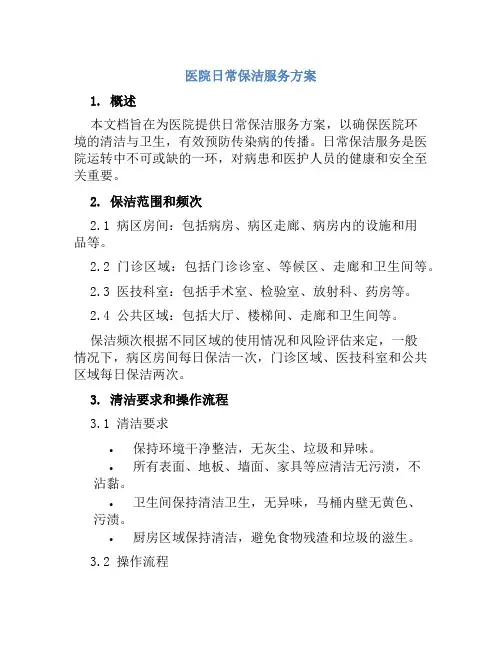 医院日常保洁服务方案

1. 概述

本文档旨在为医院提供日常保洁服务方案，以确保医院环境的清洁与卫生，有效预防传染病的传播。日常保洁服务是医院运转中不可或缺的一环，对病患和医护人员的健康和安全至关重要。

2. 保洁范围和频次

2.1 病区房间：包括病房、病区走廊、病房内的设施和用品等。

2.2 门诊区域：包括门诊诊室、等候区、走廊和卫生间等。

2.3 医技科室：包括手术室、检验室、放射科、药房等。

2.4 公共区域：包括大厅、楼梯间、走廊和卫生间等。

保洁频次根据不同区域的使用情况和风险评估来定，一般情况下，病区房间每日保洁一次，门诊区域、医技科室和公共区域每日保洁两次。

3. 清洁要求和操作流程

3.1 清洁要求

• 保持环境干净整洁，无灰尘、垃圾和异味。

• 所有表面、地板、墙面、家具等应清洁无污渍，不沾黏。

• 卫生间保持清洁卫生，无异味，马桶内壁无黄色、污渍。

• 厨房区域保持清洁，避免食物残渣和垃圾的滋生。

3.2 操作流程